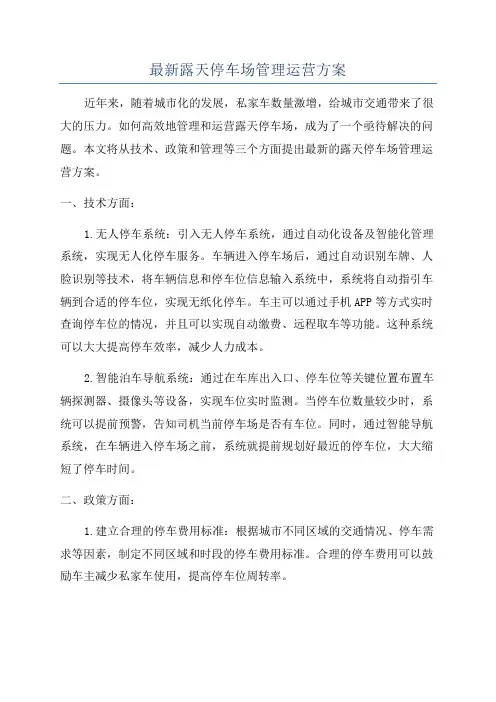 最新露天停车场管理运营方案

近年来，随着城市化的发展，私家车数量激增，给城市交通带来了很大的压力。如何高效地管理和运营露天停车场，成为了一个亟待解决的问题。本文将从技术、政策和管理等三个方面提出最新的露天停车场管理运营方案。

一、技术方面：

1.无人停车系统：引入无人停车系统，通过自动化设备及智能化管理系统，实现无人化停车服务。车辆进入停车场后，通过自动识别车牌、人脸识别等技术，将车辆信息和停车位信息输入系统中，系统将自动指引车辆到合适的停车位，实现无纸化停车。车主可以通过手机APP等方式实时查询停车位的情况，并且可以实现自动缴费、远程取车等功能。这种系统可以大大提高停车效率，减少人力成本。

2.智能泊车导航系统：通过在车库出入口、停车位等关键位置布置车辆探测器、摄像头等设备，实现车位实时监测。当停车位数量较少时，系统可以提前预警，告知司机当前停车场是否有车位。同时，通过智能导航系统，在车辆进入停车场之前，系统就提前规划好最近的停车位，大大缩短了停车时间。

二、政策方面：

1.建立合理的停车费用标准：根据城市不同区域的交通情况、停车需求等因素，制定不同区域和时段的停车费用标准。合理的停车费用可以鼓励车主减少私家车使用，提高停车位周转率。